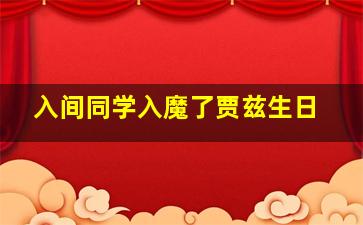 入间同学入魔了贾兹生日